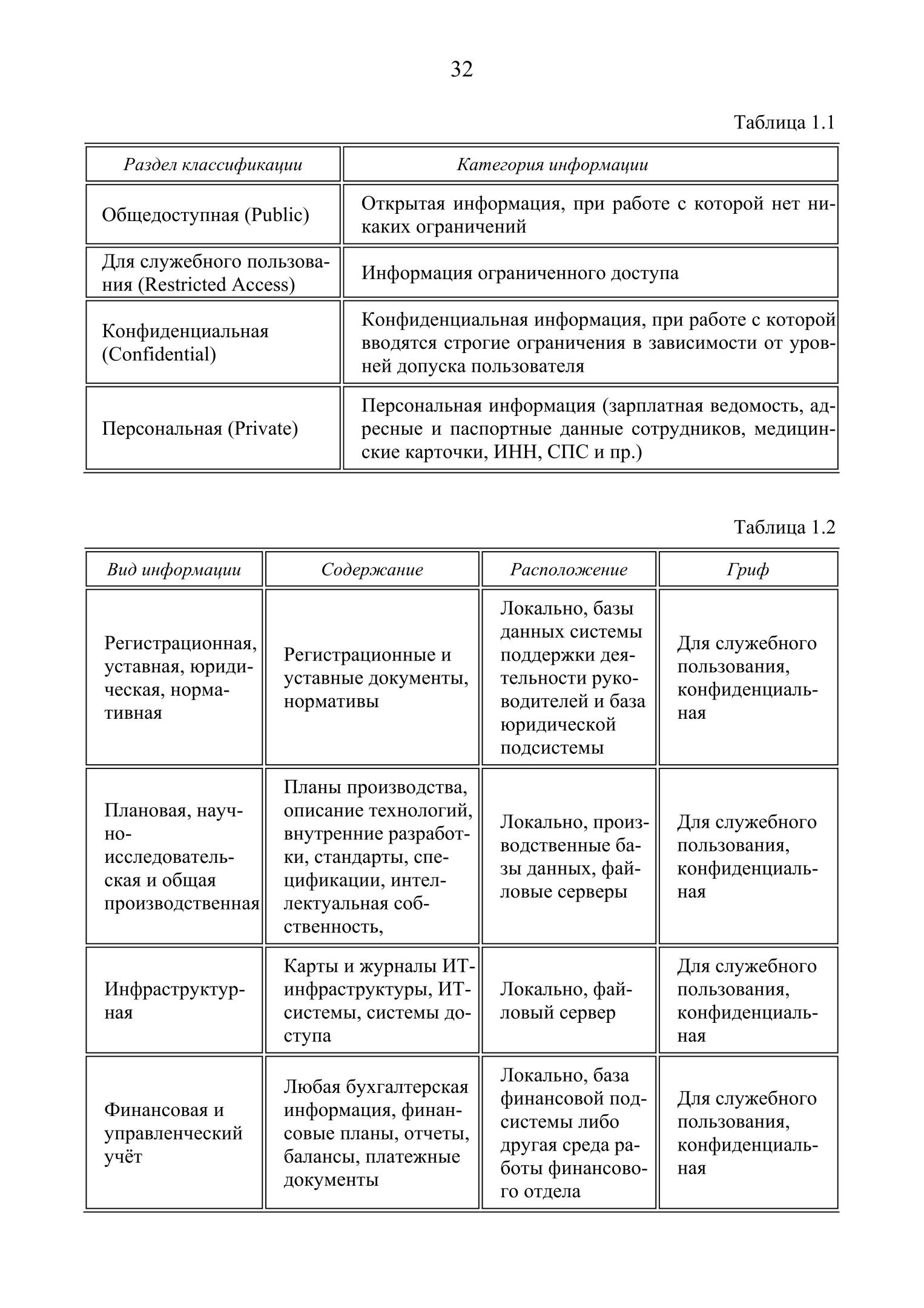 32

Таблица 1.1

| Раздел классификации | Категория информации |
|---|---|
| Общедоступная (Public) | Открытая информация, при работе с которой нет никаких ограничений |
| Для служебного пользования (Restricted Access) | Информация ограниченного доступа |
| Конфиденциальная (Confidential) | Конфиденциальная информация, при работе с которой вводятся строгие ограничения в зависимости от уровней допуска пользователя |
| Персональная (Private) | Персональная информация (зарплатная ведомость, адресные и паспортные данные сотрудников, медицинские карточки, ИНН, СПС и пр.) |

Таблица 1.2

| Вид информации | Содержание | Расположение | Гриф |
|---|---|---|---|
| Регистрационная, уставная, юридическая, нормативная | Регистрационные и уставные документы, нормативы | Локально, базы данных системы поддержки деятельности руководителей и база юридической подсистемы | Для служебного пользования, конфиденциальная |
| Плановая, научно-исследовательская и общая производственная | Планы производства, описание технологий, внутренние разработки, стандарты, спецификации, интеллектуальная собственность, | Локально, производственные базы данных, файловые серверы | Для служебного пользования, конфиденциальная |
| Инфраструктурная | Карты и журналы ИТ-инфраструктуры, ИТ-системы, системы доступа | Локально, файловый сервер | Для служебного пользования, конфиденциальная |
| Финансовая и управленческий учёт | Любая бухгалтерская информация, финансовые планы, отчеты, балансы, платежные документы | Локально, база финансовой подсистемы либо другая среда работы финансового отдела | Для служебного пользования, конфиденциальная |